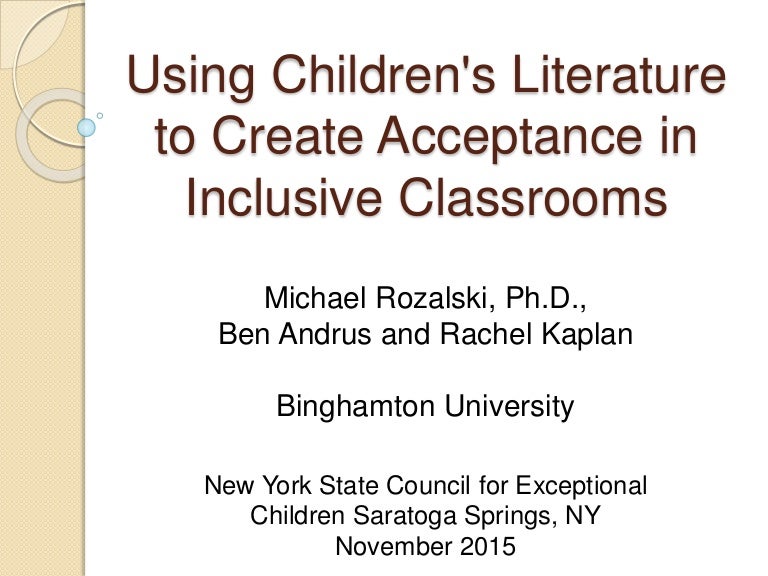 Using Children's Literature to Create Acceptance in Inclusive Classrooms

Michael Rozalski, Ph.D.,
Ben Andrus and Rachel Kaplan

Binghamton University

New York State Council for Exceptional Children Saratoga Springs, NY
November 2015